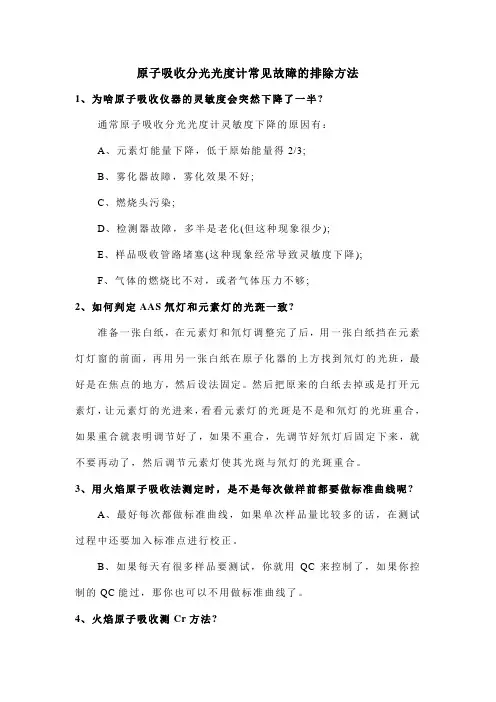 原子吸收分光光度计常见故障的排除方法

1、为啥原子吸收仪器的灵敏度会突然下降了一半?

通常原子吸收分光光度计灵敏度下降的原因有:

A、元素灯能量下降，低于原始能量得 2/3;

B、雾化器故障，雾化效果不好;

C、燃烧头污染;

D、检测器故障，多半是老化(但这种现象很少);

E、样品吸收管路堵塞(这种现象经常导致灵敏度下降);

F、气体的燃烧比不对，或者气体压力不够;

2、如何判定 AAS 氘灯和元素灯的光斑一致?

准备一张白纸，在元素灯和氘灯调整完了后，用一张白纸挡在元素灯灯窗的前面，再用另一张白纸在原子化器的上方找到氘灯的光斑，最好是在焦点的地方，然后设法固定。然后把原来的白纸去掉或是打开元素灯，让元素灯的光进来，看看元素灯的光斑是不是和氘灯的光斑重合，如果重合就表明调节好了，如果不重合，先调节好氘灯后固定下来，就不要再动了，然后调节元素灯使其光斑与氘灯的光斑重合。

3、用火焰原子吸收法测定时，是不是每次做样前都要做标准曲线呢?

A、最好每次都做标准曲线，如果单次样品量比较多的话，在测试过程中还要加入标准点进行校正。

B、如果每天有很多样品要测试，你就用 QC 来控制了，如果你控制的 QC 能过，那你也可以不用做标准曲线了。

4、火焰原子吸收测 Cr 方法?